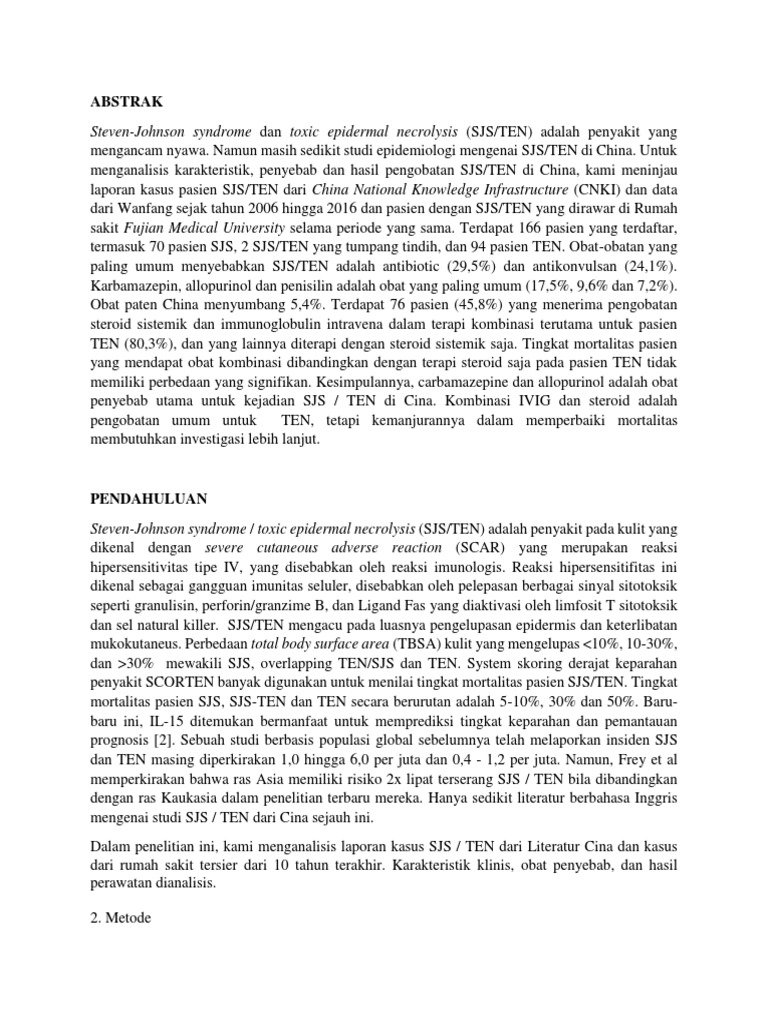 ABSTRAK

Steven-Johnson syndrome dan toxic epidermal necrolysis (SJS/TEN) adalah penyakit yang mengancam nyawa. Namun masih sedikit studi epidemiologi mengenai SJS/TEN di China. Untuk menganalisis karakteristik, penyebab dan hasil pengobatan SJS/TEN di China, kami meninjau laporan kasus pasien SJS/TEN dari China National Knowledge Infrastructure (CNKI) dan data dari Wanfang sejak tahun 2006 hingga 2016 dan pasien dengan SJS/TEN yang dirawar di Rumah sakit Fujian Medical University selama periode yang sama. Terdapat 166 pasien yang terdaftar, termasuk 70 pasien SJS, 2 SJS/TEN yang tumpang tindih, dan 94 pasien TEN. Obat-obatan yang paling umum menyebabkan SJS/TEN adalah antibiotic (29,5%) dan antikonvulsan (24,1%). Karbamazepin, allopurinol dan penisilin adalah obat yang paling umum (17,5%, 9,6% dan 7,2%). Obat paten China menyumbang 5,4%. Terdapat 76 pasien (45,8%) yang menerima pengobatan steroid sistemik dan immunoglobulin intravena dalam terapi kombinasi terutama untuk pasien TEN (80,3%), dan yang lainnya diterapi dengan steroid sistemik saja. Tingkat mortalitas pasien yang mendapat obat kombinasi dibandingkan dengan terapi steroid saja pada pasien TEN tidak memiliki perbedaan yang signifikan. Kesimpulannya, carbamazepine dan allopurinol adalah obat penyebab utama untuk kejadian SJS / TEN di Cina. Kombinasi IVIG dan steroid adalah pengobatan umum untuk TEN, tetapi kemanjurannya dalam memperbaiki mortalitas membutuhkan investigasi lebih lanjut.

PENDAHULUAN

Steven-Johnson syndrome / toxic epidermal necrolysis (SJS/TEN) adalah penyakit pada kulit yang dikenal dengan severe cutaneous adverse reaction (SCAR) yang merupakan reaksi hipersensitivitas tipe IV, yang disebabkan oleh reaksi imunologis. Reaksi hipersensitifitas ini dikenal sebagai gangguan imunitas seluler, disebabkan oleh pelepasan berbagai sinyal sitotoksik seperti granulisin, perforin/granzime B, dan Ligand Fas yang diaktivasi oleh limfosit T sitotoksik dan sel natural killer. SJS/TEN mengacu pada luasnya pengelupasan epidermis dan keterlibatan mukokutaneus. Perbedaan total body surface area (TBSA) kulit yang mengelupas <10%, 10-30%, dan >30% mewakili SJS, overlapping TEN/SJS dan TEN. System skoring derajat keparahan penyakit SCORTEN banyak digunakan untuk menilai tingkat mortalitas pasien SJS/TEN. Tingkat mortalitas pasien SJS, SJS-TEN dan TEN secara berurutan adalah 5-10%, 30% dan 50%. Baru-baru ini, IL-15 ditemukan bermanfaat untuk memprediksi tingkat keparahan dan pemantauan prognosis [2]. Sebuah studi berbasis populasi global sebelumnya telah melaporkan insiden SJS dan TEN masing diperkirakan 1,0 hingga 6,0 per juta dan 0,4 - 1,2 per juta. Namun, Frey et al memperkirakan bahwa ras Asia memiliki risiko 2x lipat terserang SJS / TEN bila dibandingkan dengan ras Kaukasia dalam penelitian terbaru mereka. Hanya sedikit literatur berbahasa Inggris mengenai studi SJS / TEN dari Cina sejauh ini.

Dalam penelitian ini, kami menganalisis laporan kasus SJS / TEN dari Literatur Cina dan kasus dari rumah sakit tersier dari 10 tahun terakhir. Karakteristik klinis, obat penyebab, dan hasil perawatan dianalisis.

2. Metode